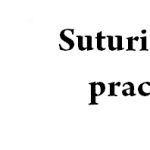 Suturi
prac